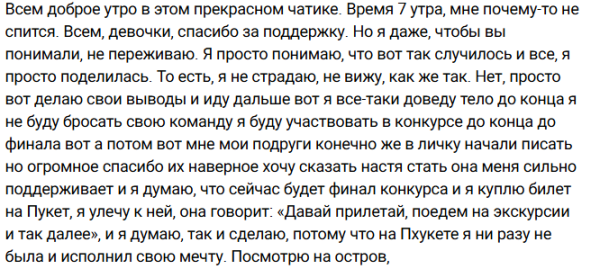 Всем доброе утро в этом прекрасном чатике. Время 7 утра, мне почему-то не спится. Всем, девочки, спасибо за поддержку. Но я даже, чтобы вы понимали, не переживаю. Я просто понимаю, что вот так случилось и все, я просто поделилась. То есть, я не страдаю, не вижу, как же так. Нет, просто вот делаю свои выводы и иду дальше вот я все-таки доведу тело до конца я не буду бросать свою команду я буду участвовать в конкурсе до конца до финала вот а потом вот мне мои подруги конечно же в личку начали писать но огромное спасибо их наверное хочу сказать настя стать она меня сильно поддерживает и я думаю, что сейчас будет финал конкурса и я куплю билет на Пукет, я улечу к ней, она говорит: «Давай прилетай, поедем на экскурсии и так далее», и я думаю, так и сделаю, потому что на Пхукете я ни разу не была и исполнил свою мечту. Посмотрю на остров,